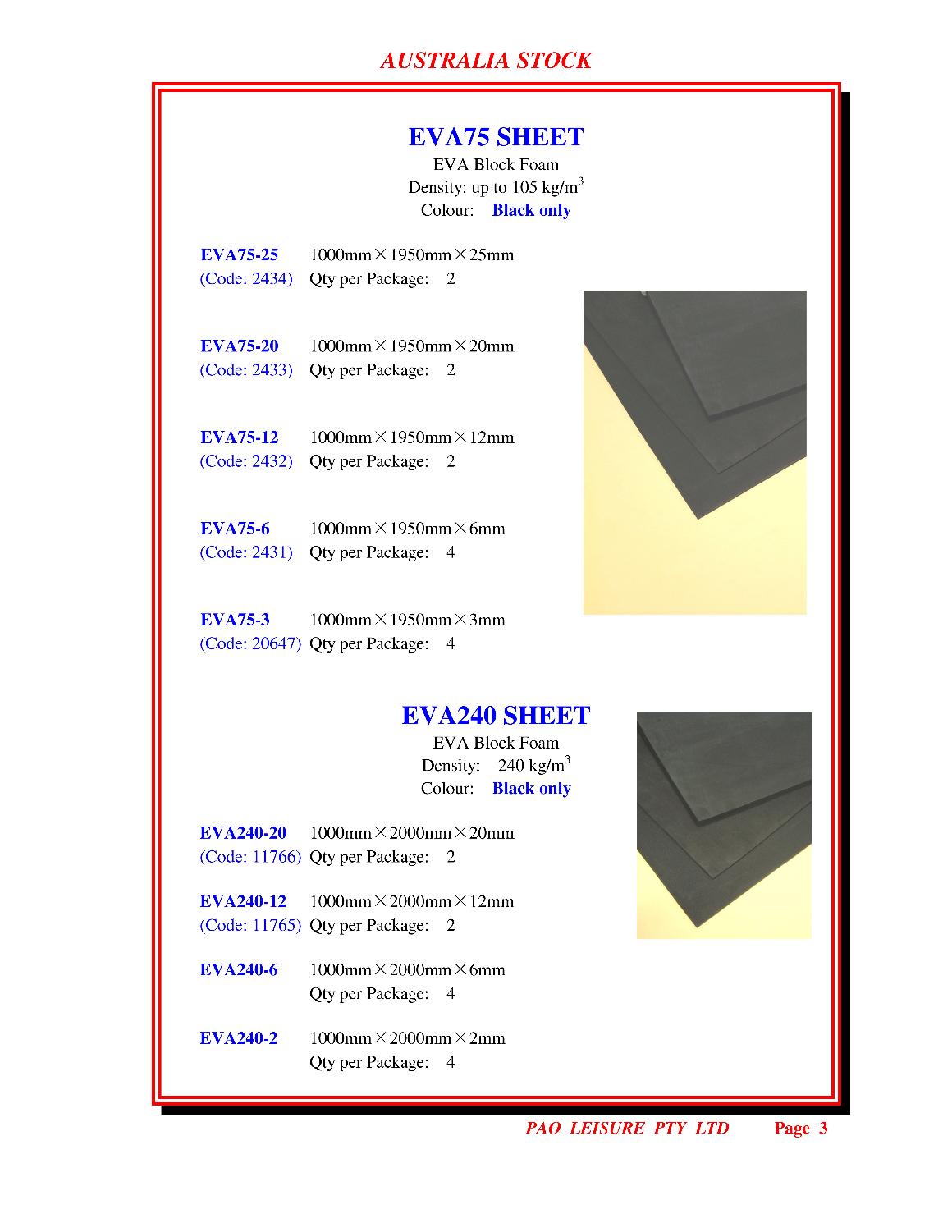 AUSTRALIA STOCK

EVA75 SHEET
EVA Block Foam
Density: up to 105 kg/m$^3$
Colour: Black only

EVA75-25 1000mm×1950mm×25mm
(Code: 2434) Qty per Package: 2

EVA75-20 1000mm×1950mm×20mm
(Code: 2433) Qty per Package: 2

EVA75-12 1000mm×1950mm×12mm
(Code: 2432) Qty per Package: 2

EVA75-6 1000mm×1950mm×6mm
(Code: 2431) Qty per Package: 4

EVA75-3 1000mm×1950mm×3mm
(Code: 20647) Qty per Package: 4

EVA240 SHEET
EVA Block Foam
Density: 240 kg/m$^3$
Colour: Black only

EVA240-20 1000mm×2000mm×20mm
(Code: 11766) Qty per Package: 2

EVA240-12 1000mm×2000mm×12mm
(Code: 11765) Qty per Package: 2

EVA240-6 1000mm×2000mm×6mm
Qty per Package: 4

EVA240-2 1000mm×2000mm×2mm
Qty per Package: 4

PAO LEISURE PTY LTD Page 3